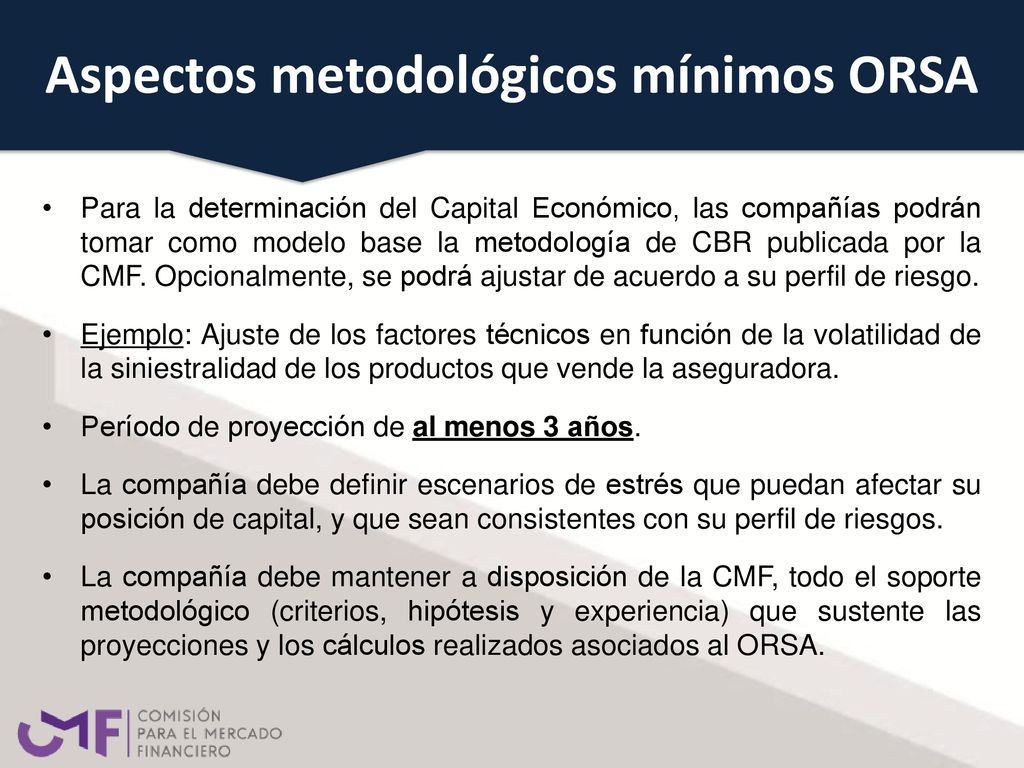 Aspectos metodológicos mínimos ORSA

• Para la determinación del Capital Económico, las compañías podrán tomar como modelo base la metodología de CBR publicada por la CMF. Opcionalmente, se podrá ajustar de acuerdo a su perfil de riesgo.

• Ejemplo: Ajuste de los factores técnicos en función de la volatilidad de la siniestralidad de los productos que vende la aseguradora.

• Período de proyección de al menos 3 años.

• La compañía debe definir escenarios de estrés que puedan afectar su posición de capital, y que sean consistentes con su perfil de riesgos.

• La compañía debe mantener a disposición de la CMF, todo el soporte metodológico (criterios, hipótesis y experiencia) que sustente las proyecciones y los cálculos realizados asociados al ORSA.

CMF COMISIÓN PARA EL MERCADO FINANCIERO